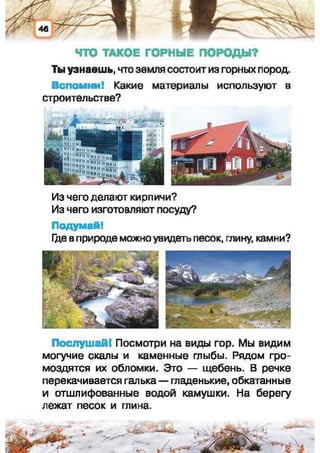 46

ЧТО ТАКОЕ ГОРНЫЕ ПОРОДЫ?

Ты узнаешь, что земля состоит из горных пород.

Вспомни! Какие материалы используют в строительстве?

Из чего делают кирпичи?
Из чего изготовляют посуду?

Подумай!
Где в природе можно увидеть песок, глину, камни?

Послушай! Посмотри на виды гор. Мы видим могучие скалы и каменные глыбы. Рядом громоздятся их обломки. Это — щебень. В речке перекачивается галька — гладенькие, обкатанные и отшлифованные водой камушки. На берегу лежат песок и глина.